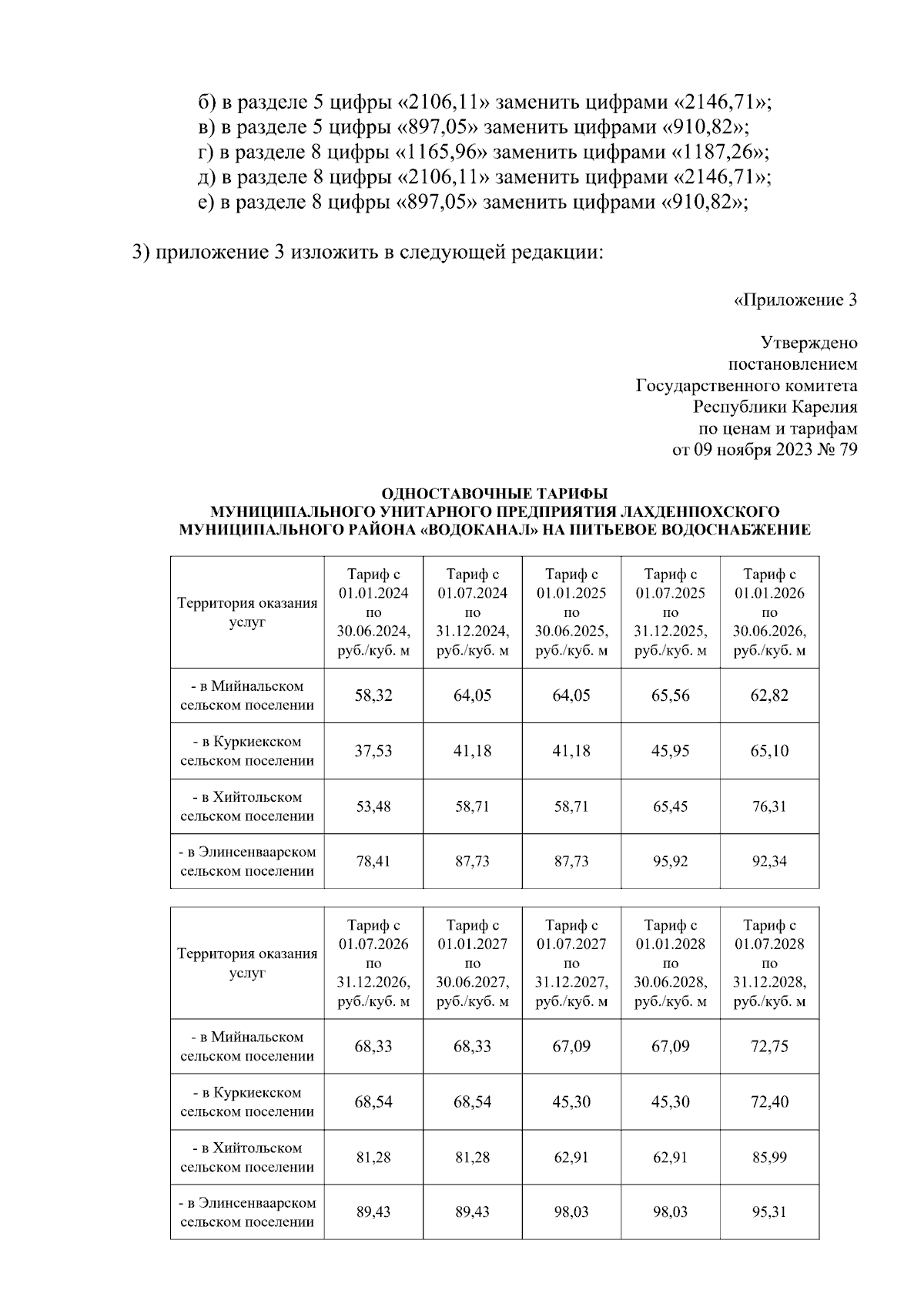 б) в разделе 5 цифры «2106,11» заменить цифрами «2146,71»;
в) в разделе 5 цифры «897,05» заменить цифрами «910,82»;
г) в разделе 8 цифры «1165,96» заменить цифрами «1187,26»;
д) в разделе 8 цифры «2106,11» заменить цифрами «2146,71»;
е) в разделе 8 цифры «897,05» заменить цифрами «910,82»;

3) приложение 3 изложить в следующей редакции:

«Приложение 3

Утверждено
постановлением
Государственного комитета
Республики Карелия
по ценам и тарифам
от 09 ноября 2023 № 79

ОДНОСТАВОЧНЫЕ ТАРИФЫ
МУНИЦИПАЛЬНОГО УНИТАРНОГО ПРЕДПРИЯТИЯ ЛАХДЕНПОХСКОГО
МУНИЦИПАЛЬНОГО РАЙОНА «ВОДОКАНАЛ» НА ПИТЬЕВОЕ ВОДОСНАБЖЕНИЕ

| Территория оказания услуг | Тариф с 01.01.2024 по 30.06.2024, руб./куб. м | Тариф с 01.07.2024 по 31.12.2024, руб./куб. м | Тариф с 01.01.2025 по 30.06.2025, руб./куб. м | Тариф с 01.07.2025 по 31.12.2025, руб./куб. м | Тариф с 01.01.2026 по 30.06.2026, руб./куб. м |
|---|---|---|---|---|---|
| - в Мийнальском сельском поселении | 58,32 | 64,05 | 64,05 | 65,56 | 62,82 |
| - в Куркиекском сельском поселении | 37,53 | 41,18 | 41,18 | 45,95 | 65,10 |
| - в Хийтольском сельском поселении | 53,48 | 58,71 | 58,71 | 65,45 | 76,31 |
| - в Элинсенваарском сельском поселении | 78,41 | 87,73 | 87,73 | 95,92 | 92,34 |

| Территория оказания услуг | Тариф с 01.07.2026 по 31.12.2026, руб./куб. м | Тариф с 01.01.2027 по 30.06.2027, руб./куб. м | Тариф с 01.07.2027 по 31.12.2027, руб./куб. м | Тариф с 01.01.2028 по 30.06.2028, руб./куб. м | Тариф с 01.07.2028 по 31.12.2028, руб./куб. м |
|---|---|---|---|---|---|
| - в Мийнальском сельском поселении | 68,33 | 68,33 | 67,09 | 67,09 | 72,75 |
| - в Куркиекском сельском поселении | 68,54 | 68,54 | 45,30 | 45,30 | 72,40 |
| - в Хийтольском сельском поселении | 81,28 | 81,28 | 62,91 | 62,91 | 85,99 |
| - в Элинсенваарском сельском поселении | 89,43 | 89,43 | 98,03 | 98,03 | 95,31 |